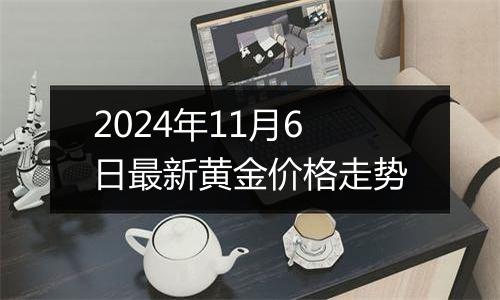 2024年11月6日最新黄金价格走势